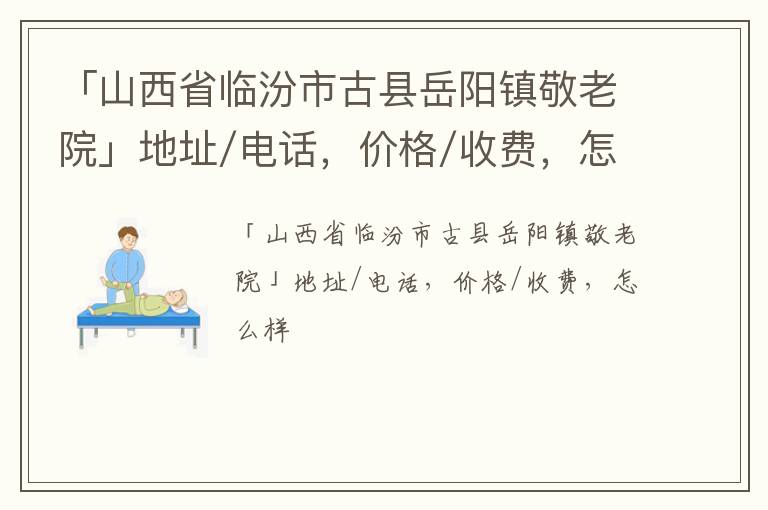 「山西省临汾市古县岳阳镇敬老院」地址/电话，价格/收费，怎

「山西省临汾市古县岳阳镇敬老院」地址/电话，价格/收费，怎么样